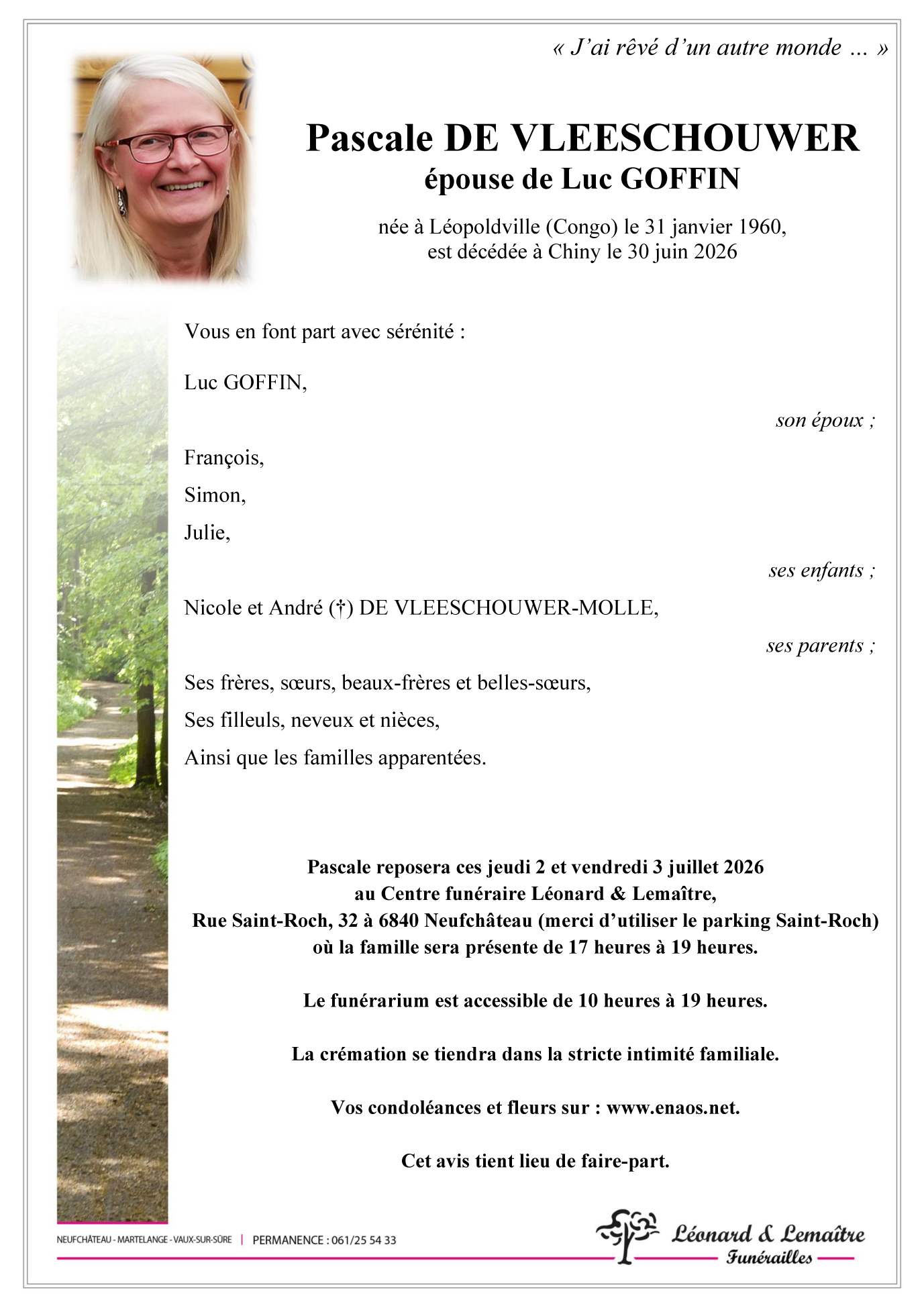 « J'ai rêvé d'un autre monde ... »

Pascale DE VLEESCHOUWER
épouse de Luc GOFFIN

née à Léopoldville (Congo) le 31 janvier 1960,
est décédée à Chiny le 30 juin 2026

Vous en font part avec sérénité :

Luc GOFFIN,

son époux ;

François,

Simon,

Julie,

ses enfants ;

Nicole et André (†) DE VLEESCHOUWER-MOLLE,

ses parents ;

Ses frères, sœurs, beaux-frères et belles-sœurs,

Ses filleuls, neveux et nièces,

Ainsi que les familles apparentées.

Pascale reposera ces jeudi 2 et vendredi 3 juillet 2026
au Centre funéraire Léonard & Lemaître,
Rue Saint-Roch, 32 à 6840 Neufchâteau (merci d'utiliser le parking Saint-Roch)
où la famille sera présente de 17 heures à 19 heures.

Le funérarium est accessible de 10 heures à 19 heures.

La crémation se tiendra dans la stricte intimité familiale.

Vos condoléances et fleurs sur : www.enaos.net.

Cet avis tient lieu de faire-part.

NEUFCHÂTEAU - MARTELANGE - VAUX-SUR-SÛRE | PERMANENCE : 061/25 54 33

Léonard & Lemaître
Funérailles